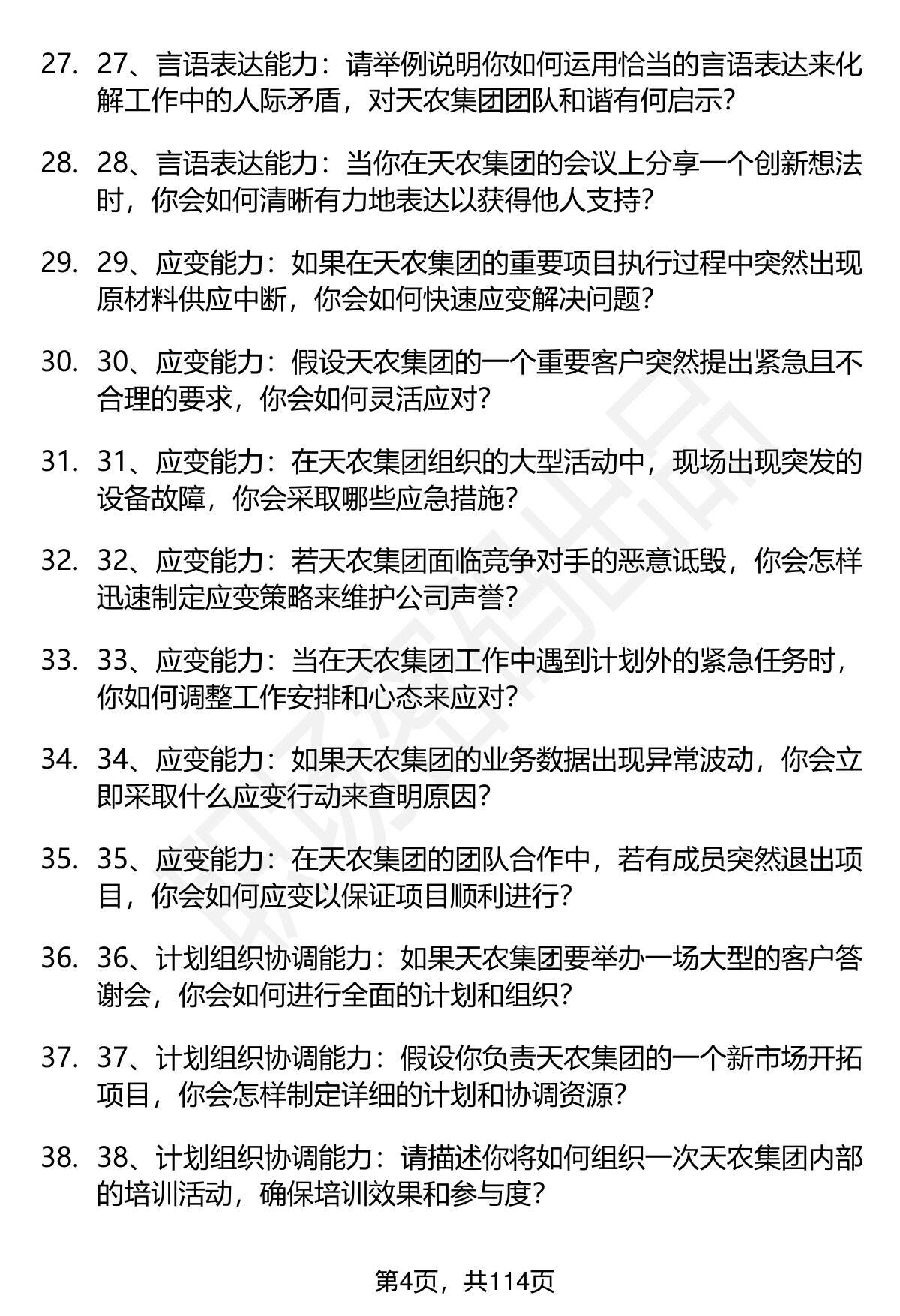 27. 27、言语表达能力：请举例说明你如何运用恰当的言语表达来化解工作中的人际矛盾，对天农集团团队和谐有何启示?

28. 28、言语表达能力：当你在天农集团的会议上分享一个创新想法时，你会如何清晰有力地表达以获得他人支持?

29. 29、应变能力：如果在天农集团的重要项目执行过程中突然出现原材料供应中断，你会如何快速应变解决问题?

30. 30、应变能力：假设天农集团的一个重要客户突然提出紧急且不合理的要求，你会如何灵活应对?

31. 31、应变能力：在天农集团组织的大型活动中，现场出现突发的设备故障，你会采取哪些应急措施?

32. 32、应变能力：若天农集团面临竞争对手的恶意诋毁，你会怎样迅速制定应变策略来维护公司声誉?

33. 33、应变能力：当在天农集团工作中遇到计划外的紧急任务时，你如何调整工作安排和心态来应对?

34. 34、应变能力：如果天农集团的业务数据出现异常波动，你会立即采取什么应变行动来查明原因?

35. 35、应变能力：在天农集团的团队合作中，若有成员突然退出项目，你会如何应变以保证项目顺利进行?

36. 36、计划组织协调能力：如果天农集团要举办一场大型的客户答谢会，你会如何进行全面的计划和组织?

37. 37、计划组织协调能力：假设你负责天农集团的一个新市场开拓项目，你会怎样制定详细的计划和协调资源?

38. 38、计划组织协调能力：请描述你将如何组织一次天农集团内部的培训活动，确保培训效果和参与度?

第4页，共114页